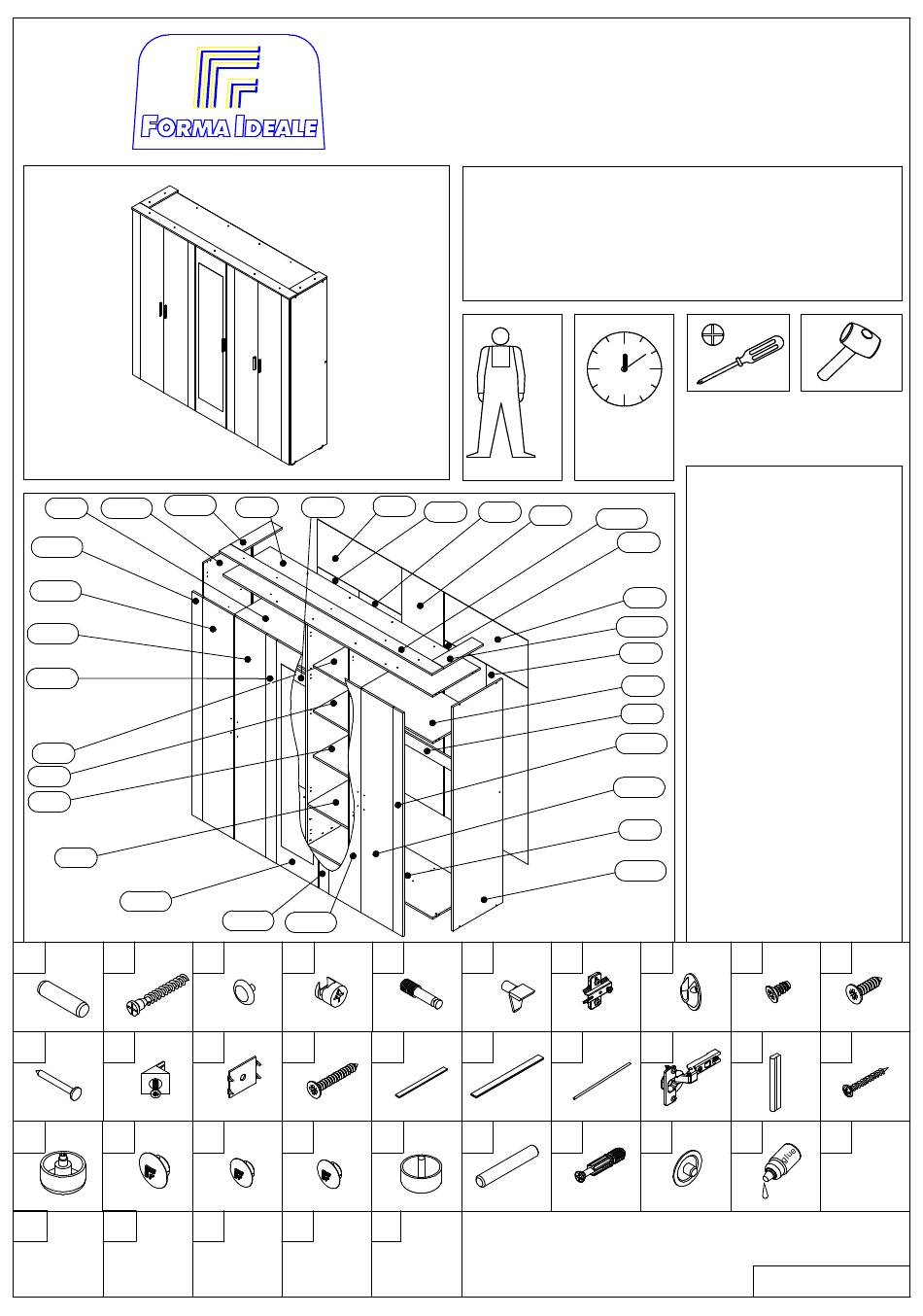 FORMA IDEALE

glue